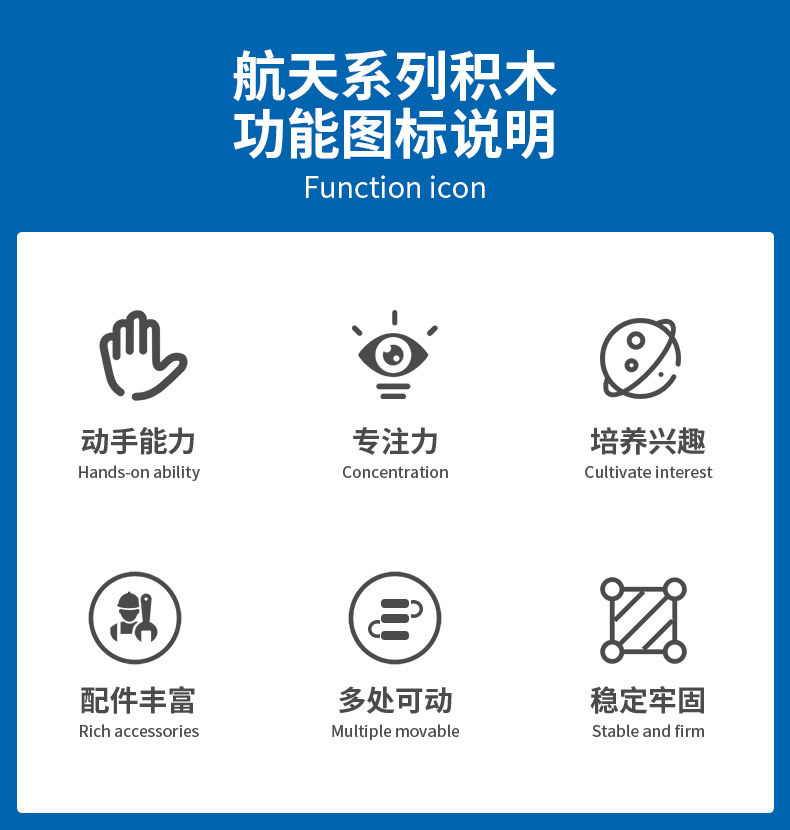 航天系列积木
功能图标说明
Function icon

动手能力
Hands-on ability

专注力
Concentration

培养兴趣
Cultivate interest

配件丰富
Rich accessories

多处可动
Multiple movable

稳定牢固
Stable and firm